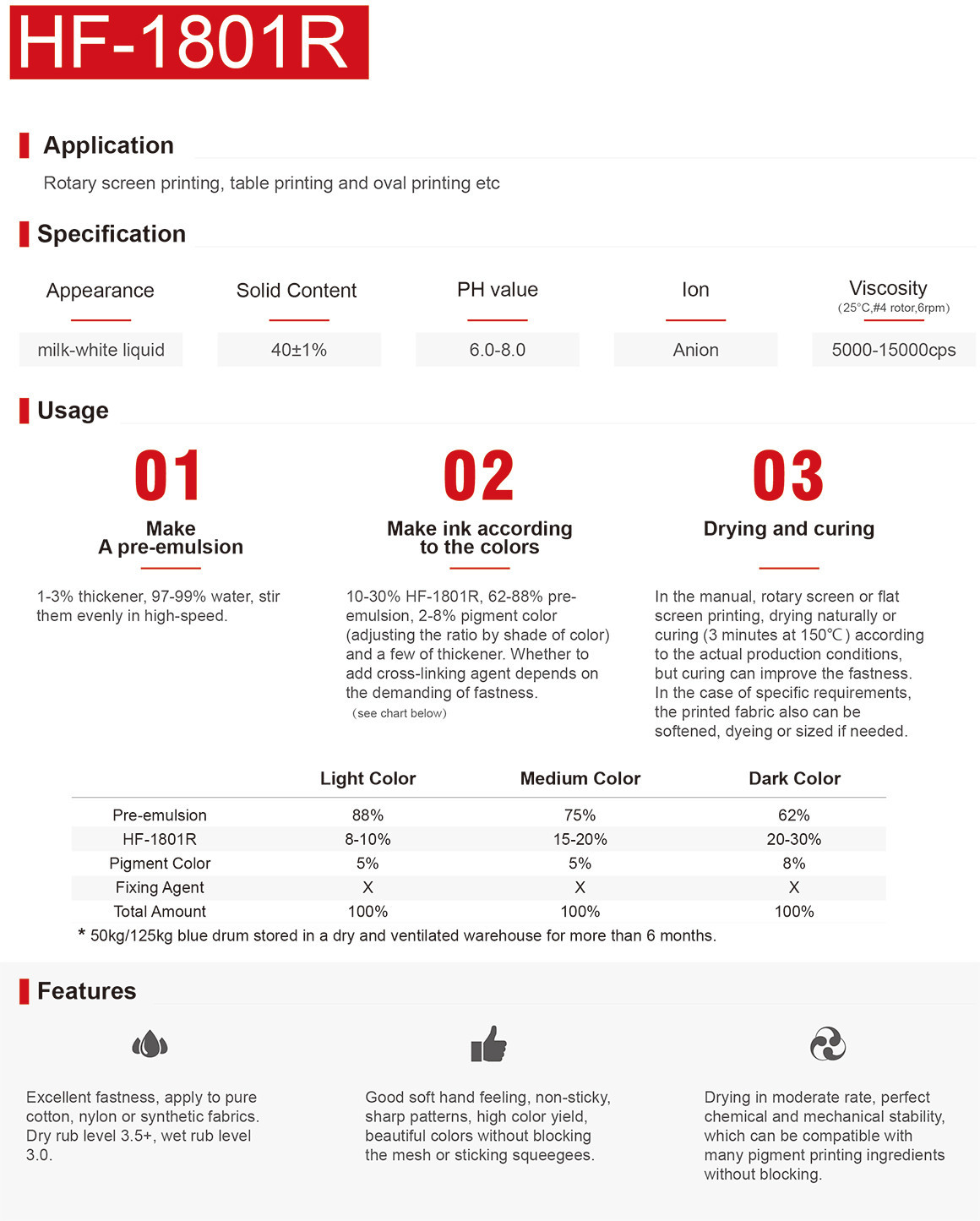 HF-1801R

Application

Rotary screen printing, table printing and oval printing etc

Specification

| Appearance | Solid Content | PH value | Ion | Viscosity (25°C,#4 rotor,6rpm) |
|---|---|---|---|---|
| milk-white liquid | 40±1% | 6.0-8.0 | Anion | 5000-15000cps |

Usage

01

Make A pre-emulsion

1-3% thickener, 97-99% water, stir them evenly in high-speed.

02

Make ink according to the colors

10-30% HF-1801R, 62-88% pre-emulsion, 2-8% pigment color (adjusting the ratio by shade of color) and a few of thickener. Whether to add cross-linking agent depends on the demanding of fastness.
(see chart below)

03

Drying and curing

In the manual, rotary screen or flat screen printing, drying naturally or curing (3 minutes at 150℃) according to the actual production conditions, but curing can improve the fastness. In the case of specific requirements, the printed fabric also can be softened, dyeing or sized if needed.

| | Light Color | Medium Color | Dark Color |
|---|---|---|---|
| Pre-emulsion | 88% | 75% | 62% |
| HF-1801R | 8-10% | 15-20% | 20-30% |
| Pigment Color | 5% | 5% | 8% |
| Fixing Agent | X | X | X |
| Total Amount | 100% | 100% | 100% |

* 50kg/125kg blue drum stored in a dry and ventilated warehouse for more than 6 months.

Features

Excellent fastness, apply to pure cotton, nylon or synthetic fabrics. Dry rub level 3.5+, wet rub level 3.0.

Good soft hand feeling, non-sticky, sharp patterns, high color yield, beautiful colors without blocking the mesh or sticking squeegees.

Drying in moderate rate, perfect chemical and mechanical stability, which can be compatible with many pigment printing ingredients without blocking.